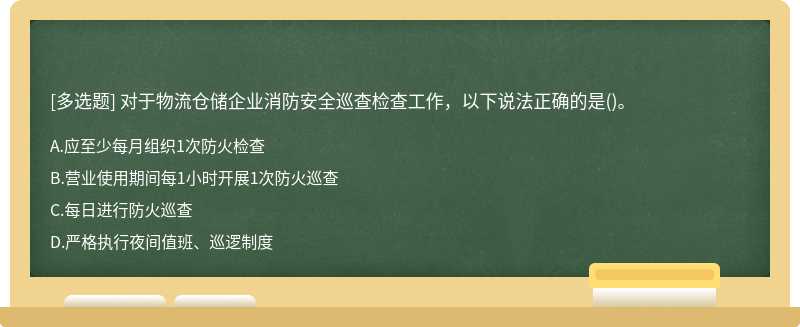 [多选题] 对于物流仓储企业消防安全巡查检查工作，以下说法正确的是()。

A.应至少每月组织1次防火检查

B.营业使用期间每1小时开展1次防火巡查

C.每日进行防火巡查

D.严格执行夜间值班、巡逻制度